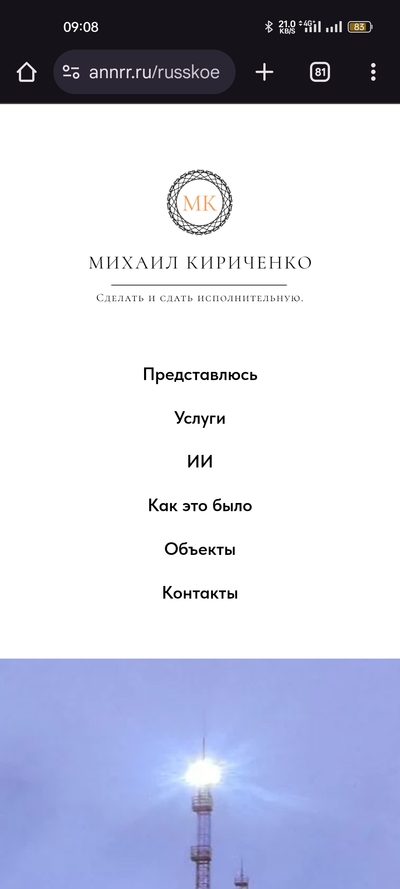 09:08
21.0 KB/S 4G 83

annrr.ru/russkoe
81

МК

МИХАИЛ КИРИЧЕНКО

Сделать и сдать исполнительную.

Представлюсь

Услуги

ИИ

Как это было

Объекты

Контакты